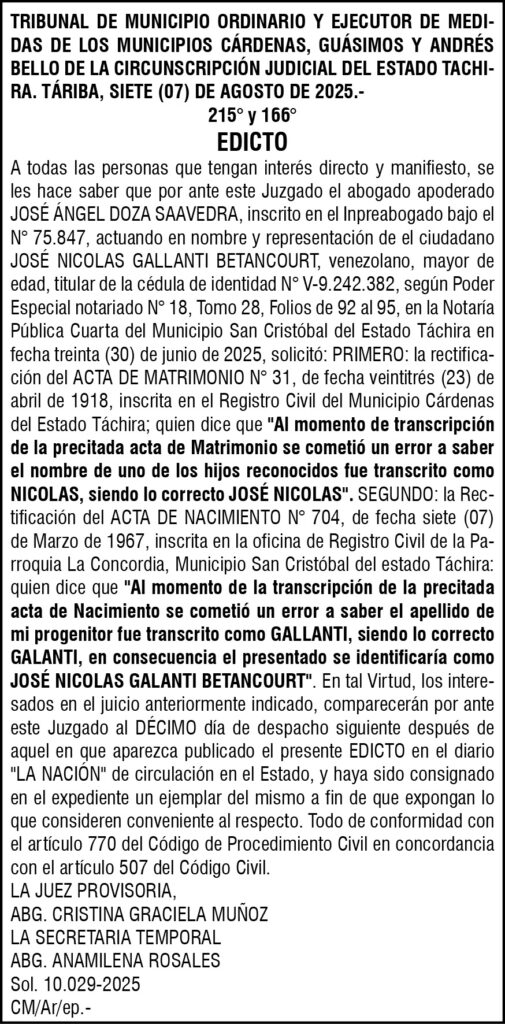 TRIBUNAL DE MUNICIPIO ORDINARIO Y EJECUTOR DE MEDIDAS DE LOS MUNICIPIOS CÁRDENAS, GUÁSIMOS Y ANDRÉS BELLO DE LA CIRCUNSCRIPCIÓN JUDICIAL DEL ESTADO TACHIRA. TÁRIBA, SIETE (07) DE AGOSTO DE 2025.-

215° y 166°

EDICTO

A todas las personas que tengan interés directo y manifiesto, se les hace saber que por ante este Juzgado el abogado apoderado JOSÉ ÁNGEL DOZA SAAVEDRA, inscrito en el Inpreabogado bajo el N° 75.847, actuando en nombre y representación de el ciudadano JOSÉ NICOLAS GALLANTI BETANCOURT, venezolano, mayor de edad, titular de la cédula de identidad N° V-9.242.382, según Poder Especial notariado N° 18, Tomo 28, Folios de 92 al 95, en la Notaría Pública Cuarta del Municipio San Cristóbal del Estado Táchira en fecha treinta (30) de junio de 2025, solicitó: PRIMERO: la rectificación del ACTA DE MATRIMONIO N° 31, de fecha veintitrés (23) de abril de 1918, inscrita en el Registro Civil del Municipio Cárdenas del Estado Táchira; quien dice que "Al momento de transcripción de la precitada acta de Matrimonio se cometió un error a saber el nombre de uno de los hijos reconocidos fue transcrito como NICOLAS, siendo lo correcto JOSÉ NICOLAS". SEGUNDO: la Rectificación del ACTA DE NACIMIENTO N° 704, de fecha siete (07) de Marzo de 1967, inscrita en la oficina de Registro Civil de la Parroquia La Concordia, Municipio San Cristóbal del estado Táchira: quien dice que "Al momento de la transcripción de la precitada acta de Nacimiento se cometió un error a saber el apellido de mi progenitor fue transcrito como GALLANTI, siendo lo correcto GALANTI, en consecuencia el presentado se identificaría como JOSÉ NICOLAS GALANTI BETANCOURT". En tal Virtud, los interesados en el juicio anteriormente indicado, comparecerán por ante este Juzgado al DÉCIMO día de despacho siguiente después de aquel en que aparezca publicado el presente EDICTO en el diario "LA NACIÓN" de circulación en el Estado, y haya sido consignado en el expediente un ejemplar del mismo a fin de que expongan lo que consideren conveniente al respecto. Todo de conformidad con el artículo 770 del Código de Procedimiento Civil en concordancia con el artículo 507 del Código Civil.
LA JUEZ PROVISORIA,
ABG. CRISTINA GRACIELA MUÑOZ
LA SECRETARIA TEMPORAL
ABG. ANAMILENA ROSALES
Sol. 10.029-2025
CM/Ar/ep.-